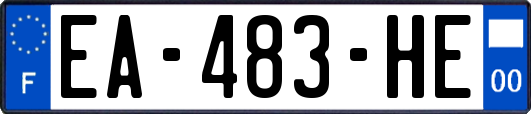 F

EA-483-HE

00